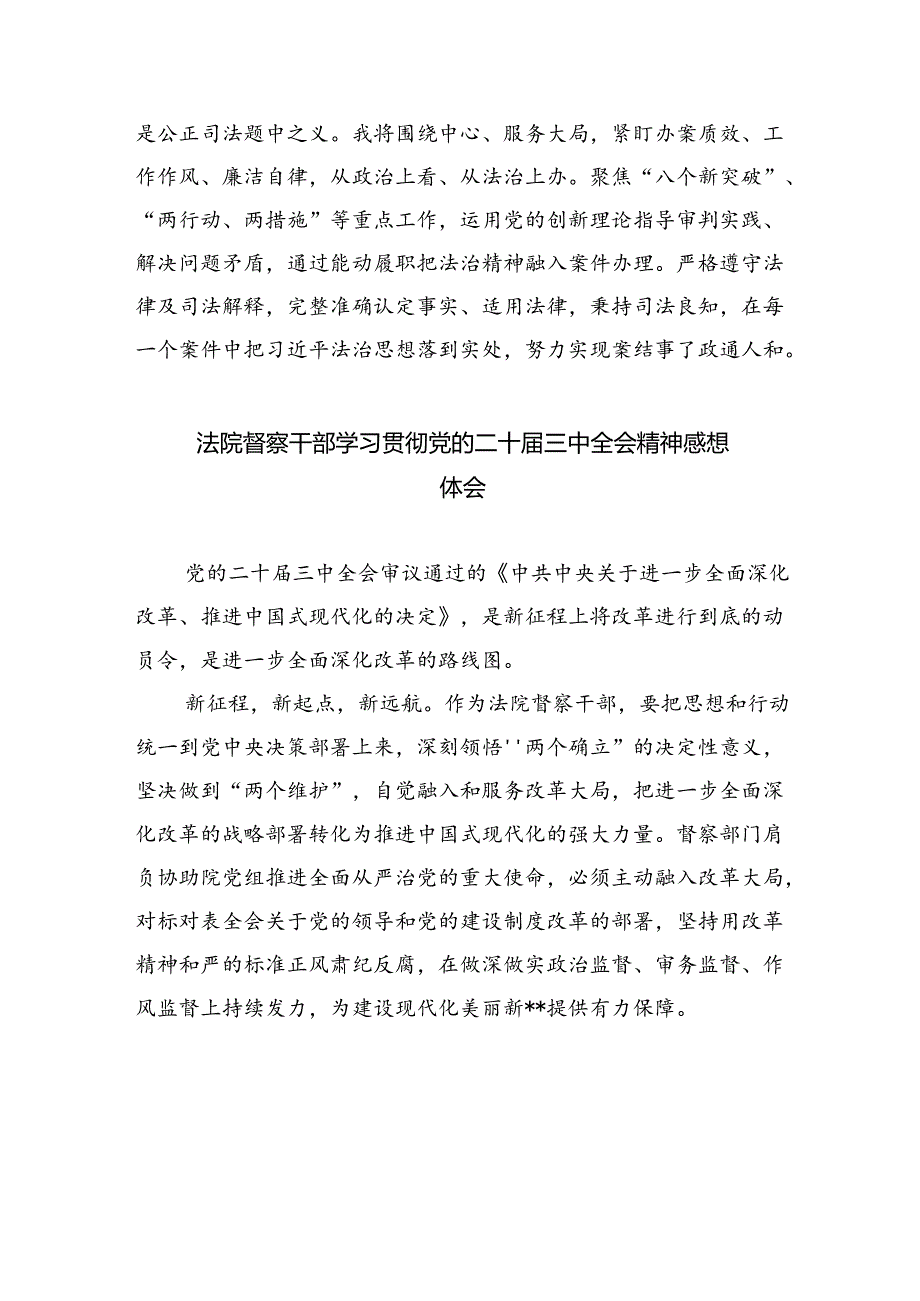 是公正司法题中之义。我将围绕中心、服务大局，紧盯办案质效、工作作风、廉洁自律，从政治上看、从法治上办。聚焦“八个新突破”、“两行动、两措施”等重点工作，运用党的创新理论指导审判实践、解决问题矛盾，通过能动履职把法治精神融入案件办理。严格遵守法律及司法解释，完整准确认定事实、适用法律，秉持司法良知，在每一个案件中把习近平法治思想落到实处，努力实现案结事了政通人和。

法院督察干部学习贯彻党的二十届三中全会精神感想体会

党的二十届三中全会审议通过的《中共中央关于进一步全面深化改革、推进中国式现代化的决定》，是新征程上将改革进行到底的动员令，是进一步全面深化改革的路线图。

新征程，新起点，新远航。作为法院督察干部，要把思想和行动统一到党中央决策部署上来，深刻领悟''两个确立”的决定性意义，坚决做到“两个维护”，自觉融入和服务改革大局，把进一步全面深化改革的战略部署转化为推进中国式现代化的强大力量。督察部门肩负协助院党组推进全面从严治党的重大使命，必须主动融入改革大局，对标对表全会关于党的领导和党的建设制度改革的部署，坚持用改革精神和严的标准正风肃纪反腐，在做深做实政治监督、审务监督、作风监督上持续发力，为建设现代化美丽新**提供有力保障。